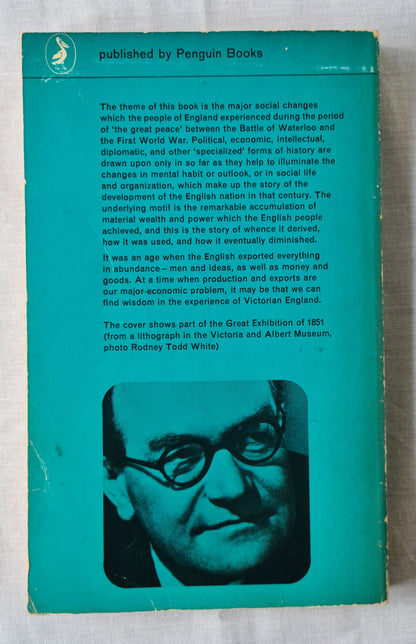 published by Penguin Books

The theme of this book is the major social changes which the people of England experienced during the period of 'the great peace' between the Battle of Waterloo and the First World War. Political, economic, intellectual, diplomatic, and other 'specialized' forms of history are drawn upon only in so far as they help to illuminate the changes in mental habit or outlook, or in social life and organization, which make up the story of the development of the English nation in that century. The underlying motif is the remarkable accumulation of material wealth and power which the English people achieved, and this is the story of whence it derived, how it was used, and how it eventually diminished.

It was an age when the English exported everything in abundance – men and ideas, as well as money and goods. At a time when production and exports are our major economic problem, it may be that we can find wisdom in the experience of Victorian England.

The cover shows part of the Great Exhibition of 1851 (from a lithograph in the Victoria and Albert Museum, photo Rodney Todd White)